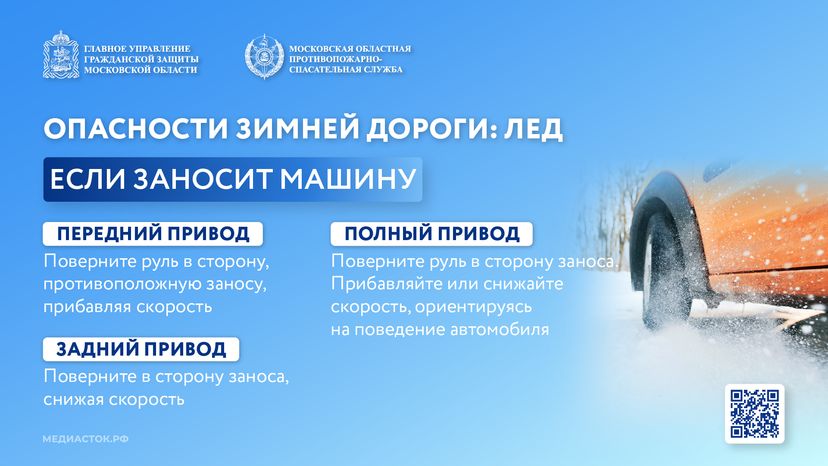 ГЛАВНОЕ УПРАВЛЕНИЕ ГРАЖДАНСКОЙ ЗАЩИТЫ МОСКОВСКОЙ ОБЛАСТИ

МОСКОВСКАЯ ОБЛАСТНАЯ ПРОТИВОПОЖАРНО-СПАСАТЕЛЬНАЯ СЛУЖБА

ОПАСНОСТИ ЗИМНЕЙ ДОРОГИ: ЛЕД

ЕСЛИ ЗАНОСИТ МАШИНУ

ПЕРЕДНИЙ ПРИВОД

Поверните руль в сторону, противоположную заносу, прибавляя скорость

ЗАДНИЙ ПРИВОД

Поверните в сторону заноса, снижая скорость

ПОЛНЫЙ ПРИВОД

Поверните руль в сторону заноса. Прибавляйте или снижайте скорость, ориентируясь на поведение автомобиля

МЕДИАСТОК.РФ